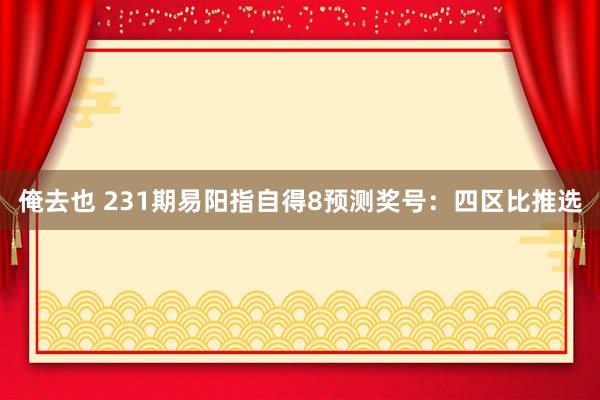 俺去也 231期易阳指自得8预测奖号：四区比推选